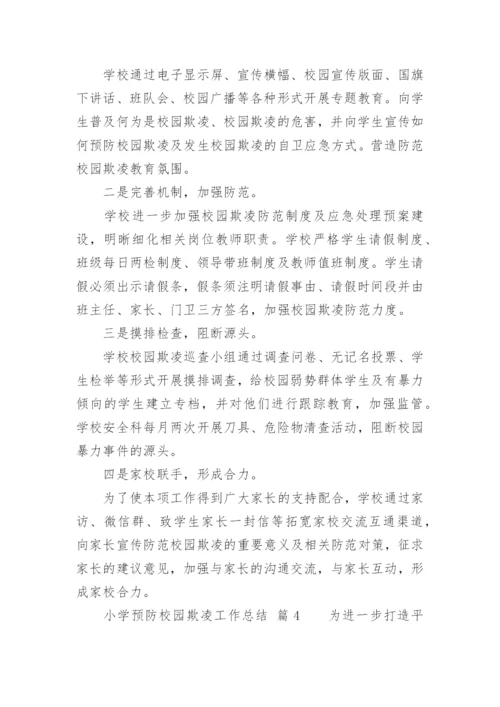 学校通过电子显示屏、宣传横幅、校园宣传版面、国旗下讲话、班队会、校园广播等各种形式开展专题教育。向学生普及何为是校园欺凌、校园欺凌的危害，并向学生宣传如何预防校园欺凌及发生校园欺凌的自卫应急方式。营造防范校园欺凌教育氛围。

二是完善机制，加强防范。

学校进一步加强校园欺凌防范制度及应急处理预案建设，明晰细化相关岗位教师职责。学校严格学生请假制度、班级每日两检制度、领导带班制度及教师值班制度。学生请假必须出示请假条，假条须注明请假事由、请假时间段并由班主任、家长、门卫三方签名，加强校园欺凌防范力度。

三是摸排检查，阻断源头。

学校校园欺凌巡查小组通过调查问卷、无记名投票、学生检举等形式开展摸排调查，给校园弱势群体学生及有暴力倾向的学生建立专档，并对他们进行跟踪教育，加强监管。学校安全科每月两次开展刀具、危险物清查活动，阻断校园暴力事件的源头。

四是家校联手，形成合力。

为了使本项工作得到广大家长的支持配合，学校通过家访、微信群、致学生家长一封信等拓宽家校交流互通渠道，向家长宣传防范校园欺凌的重要意义及相关防范对策，征求家长的建议意见，加强与家长的沟通交流，与家长互动，形成家校合力。

小学预防校园欺凌工作总结 篇4　　为进一步打造平